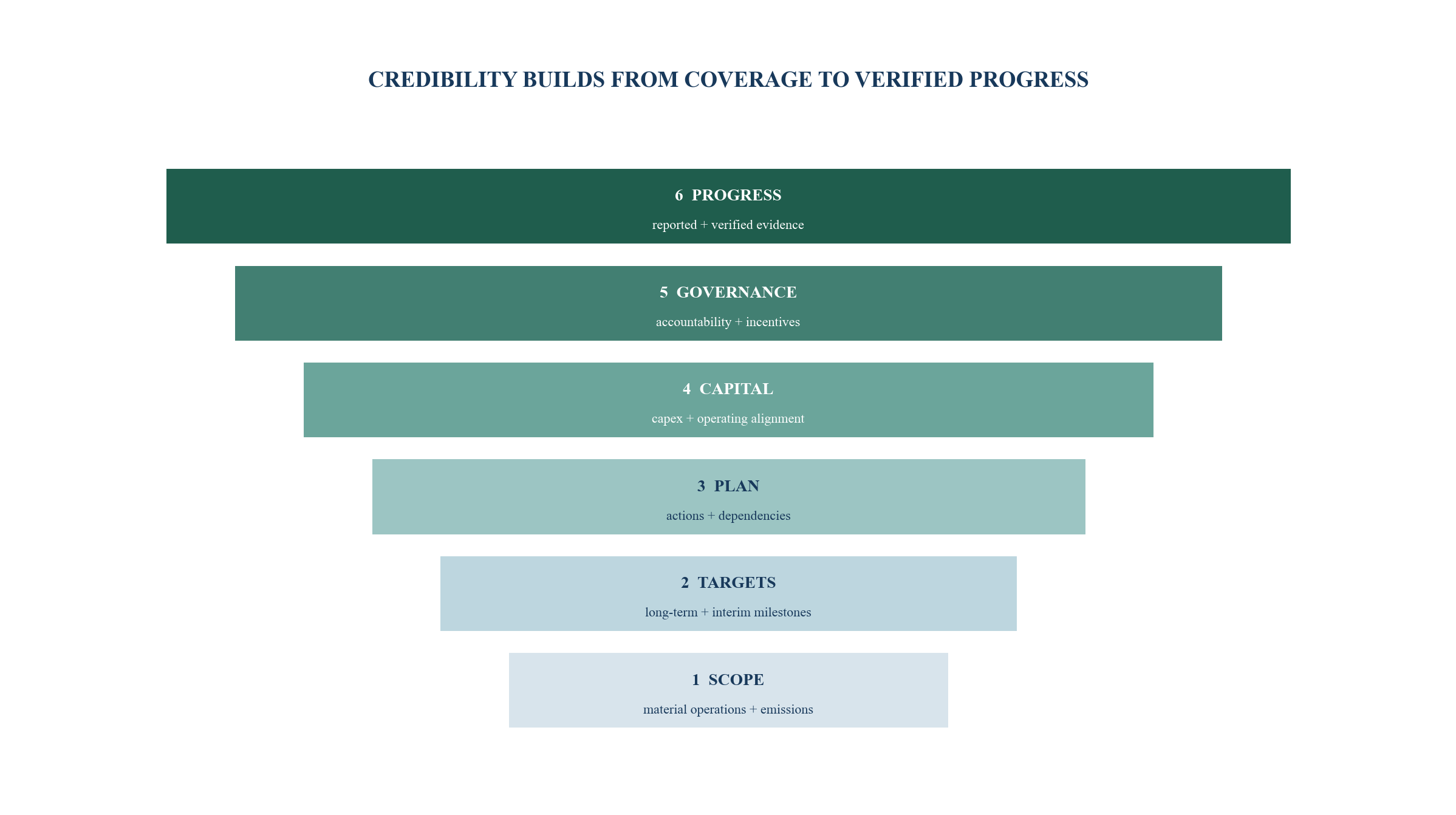 CREDIBILITY BUILDS FROM COVERAGE TO VERIFIED PROGRESS

6 PROGRESS
reported + verified evidence

5 GOVERNANCE
accountability + incentives

4 CAPITAL
capex + operating alignment

3 PLAN
actions + dependencies

2 TARGETS
long-term + interim milestones

1 SCOPE
material operations + emissions